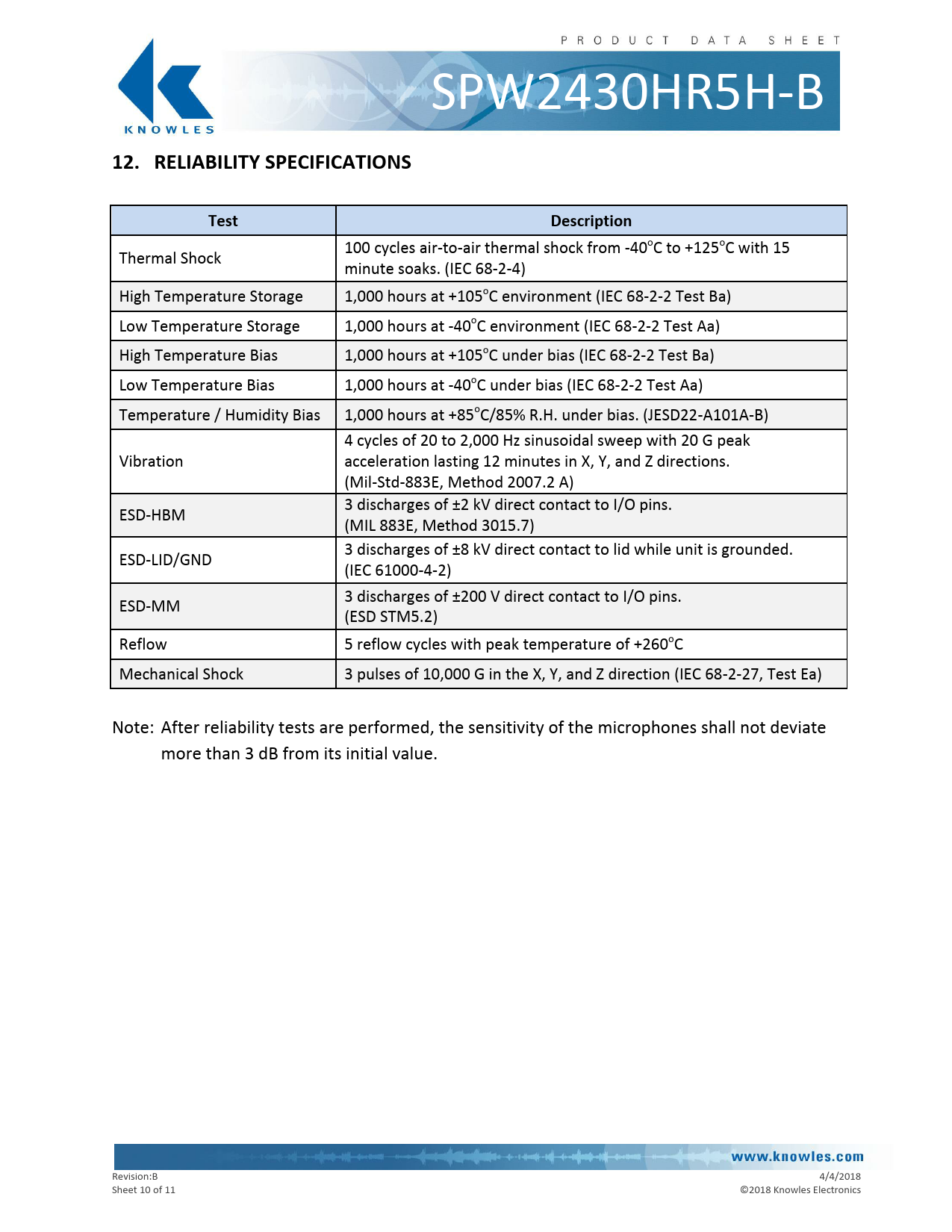 PRODUCT DATA SHEET

KNOWLES

SPW2430HR5H-B

12. RELIABILITY SPECIFICATIONS

| Test | Description |
|---|---|
| Thermal Shock | 100 cycles air-to-air thermal shock from -40°C to +125°C with 15 minute soaks. (IEC 68-2-4) |
| High Temperature Storage | 1,000 hours at +105°C environment (IEC 68-2-2 Test Ba) |
| Low Temperature Storage | 1,000 hours at -40°C environment (IEC 68-2-2 Test Aa) |
| High Temperature Bias | 1,000 hours at +105°C under bias (IEC 68-2-2 Test Ba) |
| Low Temperature Bias | 1,000 hours at -40°C under bias (IEC 68-2-2 Test Aa) |
| Temperature / Humidity Bias | 1,000 hours at +85°C/85% R.H. under bias. (JESD22-A101A-B) |
| Vibration | 4 cycles of 20 to 2,000 Hz sinusoidal sweep with 20 G peak acceleration lasting 12 minutes in X, Y, and Z directions. (Mil-Std-883E, Method 2007.2 A) |
| ESD-HBM | 3 discharges of ±2 kV direct contact to I/O pins. (MIL 883E, Method 3015.7) |
| ESD-LID/GND | 3 discharges of ±8 kV direct contact to lid while unit is grounded. (IEC 61000-4-2) |
| ESD-MM | 3 discharges of ±200 V direct contact to I/O pins. (ESD STM5.2) |
| Reflow | 5 reflow cycles with peak temperature of +260°C |
| Mechanical Shock | 3 pulses of 10,000 G in the X, Y, and Z direction (IEC 68-2-27, Test Ea) |

Note: After reliability tests are performed, the sensitivity of the microphones shall not deviate more than 3 dB from its initial value.

www.knowles.com

Revision:B
Sheet 10 of 11

4/4/2018
©2018 Knowles Electronics